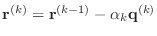 $\mathbf{r}^{(k)} = \mathbf{r}^{(k-1)} - \alpha_k \mathbf{q}^{(k)}$